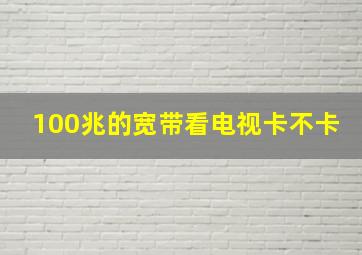 100兆的宽带看电视卡不卡